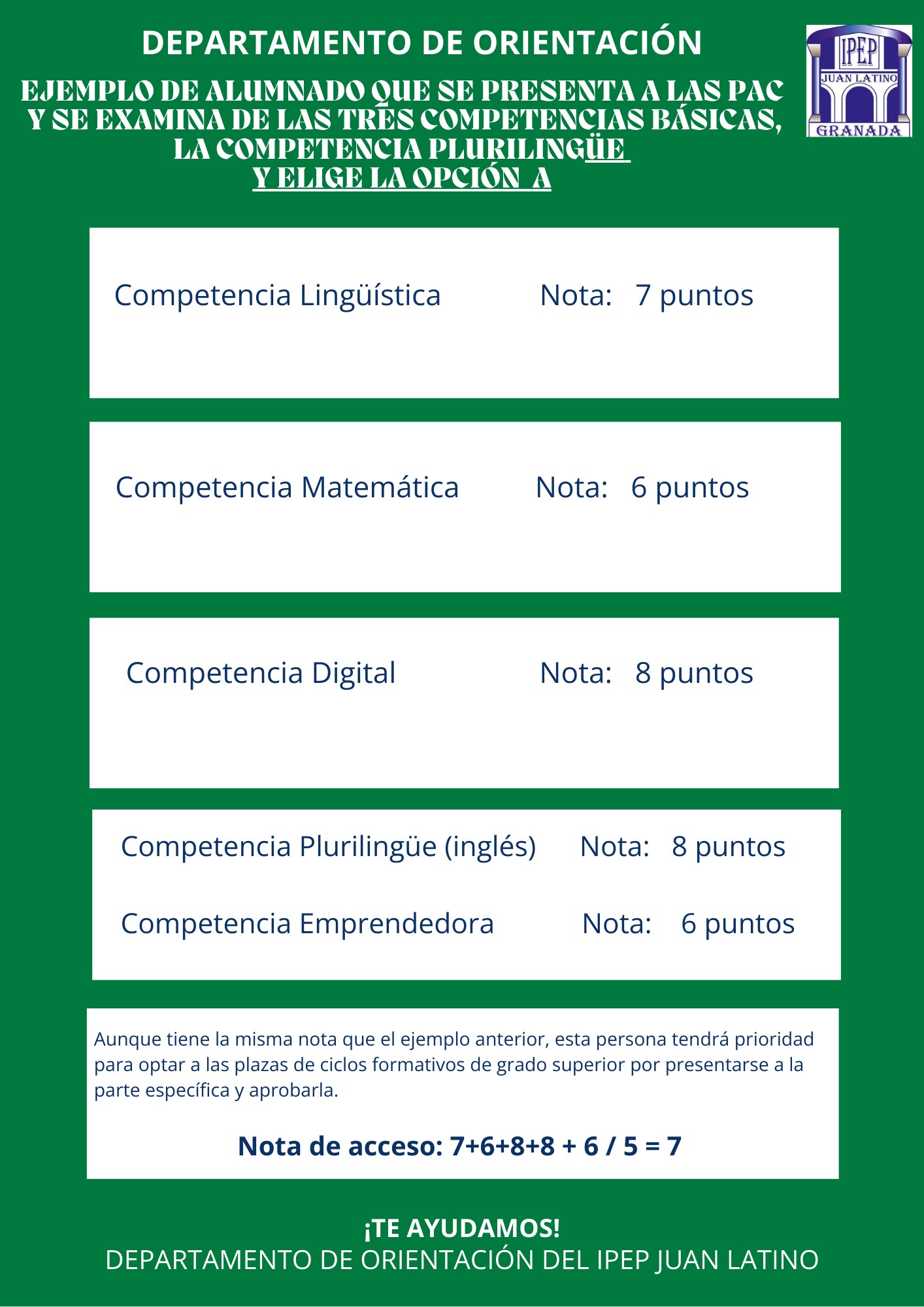 DEPARTAMENTO DE ORIENTACIÓN

IPEP
JUAN LATINO
GRANADA

EJEMPLO DE ALUMNADO QUE SE PRESENTA A LAS PAC Y SE EXAMINA DE LAS TRES COMPETENCIAS BÁSICAS, LA COMPETENCIA PLURILINGÜE Y ELIGE LA OPCIÓN A

Competencia Lingüística Nota: 7 puntos

Competencia Matemática Nota: 6 puntos

Competencia Digital Nota: 8 puntos

Competencia Plurilingüe (inglés) Nota: 8 puntos

Competencia Emprendedora Nota: 6 puntos

Aunque tiene la misma nota que el ejemplo anterior, esta persona tendrá prioridad para optar a las plazas de ciclos formativos de grado superior por presentarse a la parte específica y aprobarla.

Nota de acceso: 7+6+8+8 + 6 / 5 = 7

¡TE AYUDAMOS!
DEPARTAMENTO DE ORIENTACIÓN DEL IPEP JUAN LATINO